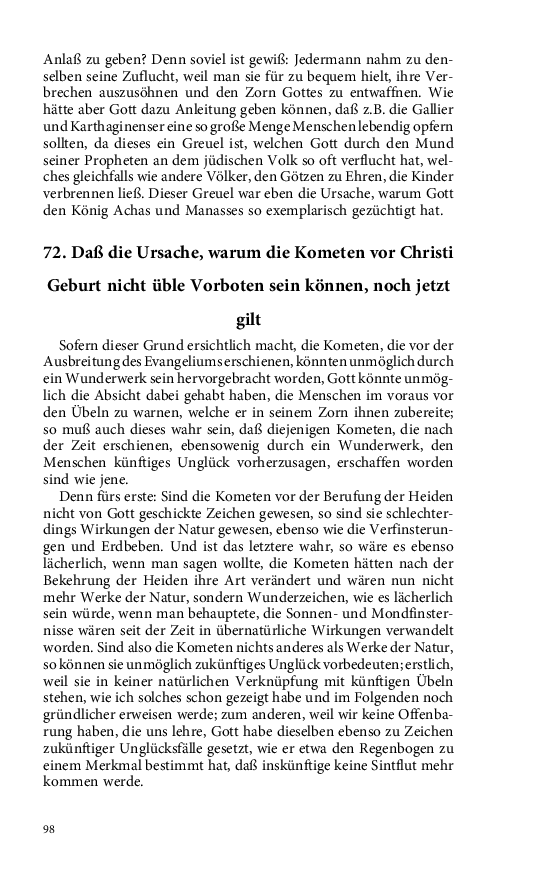 Anlaß zu geben? Denn soviel ist gewiß: Jedermann nahm zu denselben seine Zuflucht, weil man sie für zu bequem hielt, ihre Verbrechen auszusöhnen und den Zorn Gottes zu entwaffnen. Wie hätte aber Gott dazu Anleitung geben können, daß z.B. die Gallier und Karthaginenser eine so große Menge Menschen lebendig opfern sollten, da dieses ein Greuel ist, welchen Gott durch den Mund seiner Propheten an dem jüdischen Volk so oft verflucht hat, welches gleichfalls wie andere Völker, den Götzen zu Ehren, die Kinder verbrennen ließ. Dieser Greuel war eben die Ursache, warum Gott den König Achas und Manasses so exemplarisch gezüchtigt hat.

72. Daß die Ursache, warum die Kometen vor Christi Geburt nicht üble Vorboten sein können, noch jetzt gilt

Sofern dieser Grund ersichtlich macht, die Kometen, die vor der Ausbreitung des Evangeliums erschienen, könnten unmöglich durch ein Wunderwerk sein hervorgebracht worden, Gott könnte unmöglich die Absicht dabei gehabt haben, die Menschen im voraus vor den Übeln zu warnen, welche er in seinem Zorn ihnen zubereite; so muß auch dieses wahr sein, daß diejenigen Kometen, die nach der Zeit erschienen, ebensowenig durch ein Wunderwerk, den Menschen künftiges Unglück vorherzusagen, erschaffen worden sind wie jene.

Denn fürs erste: Sind die Kometen vor der Berufung der Heiden nicht von Gott geschickte Zeichen gewesen, so sind sie schlechterdings Wirkungen der Natur gewesen, ebenso wie die Verfinsterungen und Erdbeben. Und ist das letztere wahr, so wäre es ebenso lächerlich, wenn man sagen wollte, die Kometen hätten nach der Bekehrung der Heiden ihre Art verändert und wären nun nicht mehr Werke der Natur, sondern Wunderzeichen, wie es lächerlich sein würde, wenn man behauptete, die Sonnen- und Mondfinsternisse wären seit der Zeit in übernatürliche Wirkungen verwandelt worden. Sind also die Kometen nichts anderes als Werke der Natur, so können sie unmöglich zukünftiges Unglück vorbedeuten; erstlich, weil sie in keiner natürlichen Verknüpfung mit künftigen Übeln stehen, wie ich solches schon gezeigt habe und im Folgenden noch gründlicher erweisen werde; zum anderen, weil wir keine Offenbarung haben, die uns lehre, Gott habe dieselben ebenso zu Zeichen zukünftiger Unglücksfälle gesetzt, wie er etwa den Regenbogen zu einem Merkmal bestimmt hat, daß inskünftige keine Sintflut mehr kommen werde.

98